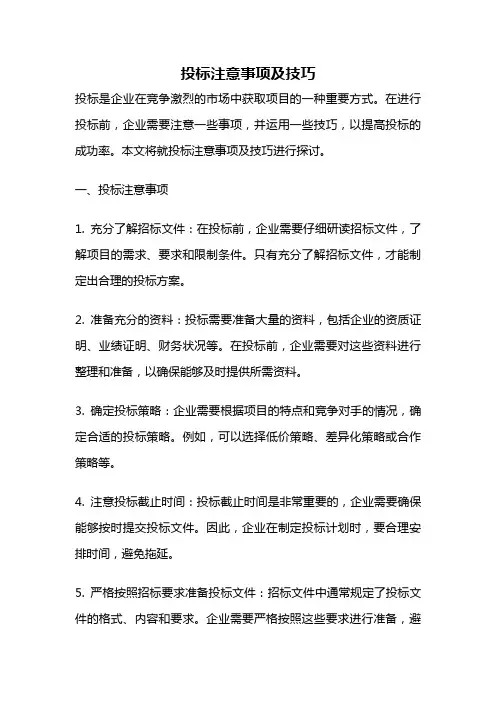 投标注意事项及技巧

投标是企业在竞争激烈的市场中获取项目的一种重要方式。在进行投标前，企业需要注意一些事项，并运用一些技巧，以提高投标的成功率。本文将就投标注意事项及技巧进行探讨。

一、投标注意事项

1. 充分了解招标文件：在投标前，企业需要仔细研读招标文件，了解项目的需求、要求和限制条件。只有充分了解招标文件，才能制定出合理的投标方案。

2. 准备充分的资料：投标需要准备大量的资料，包括企业的资质证明、业绩证明、财务状况等。在投标前，企业需要对这些资料进行整理和准备，以确保能够及时提供所需资料。

3. 确定投标策略：企业需要根据项目的特点和竞争对手的情况，确定合适的投标策略。例如，可以选择低价策略、差异化策略或合作策略等。

4. 注意投标截止时间：投标截止时间是非常重要的，企业需要确保能够按时提交投标文件。因此，企业在制定投标计划时，要合理安排时间，避免拖延。

5. 严格按照招标要求准备投标文件：招标文件中通常规定了投标文件的格式、内容和要求。企业需要严格按照这些要求进行准备，避